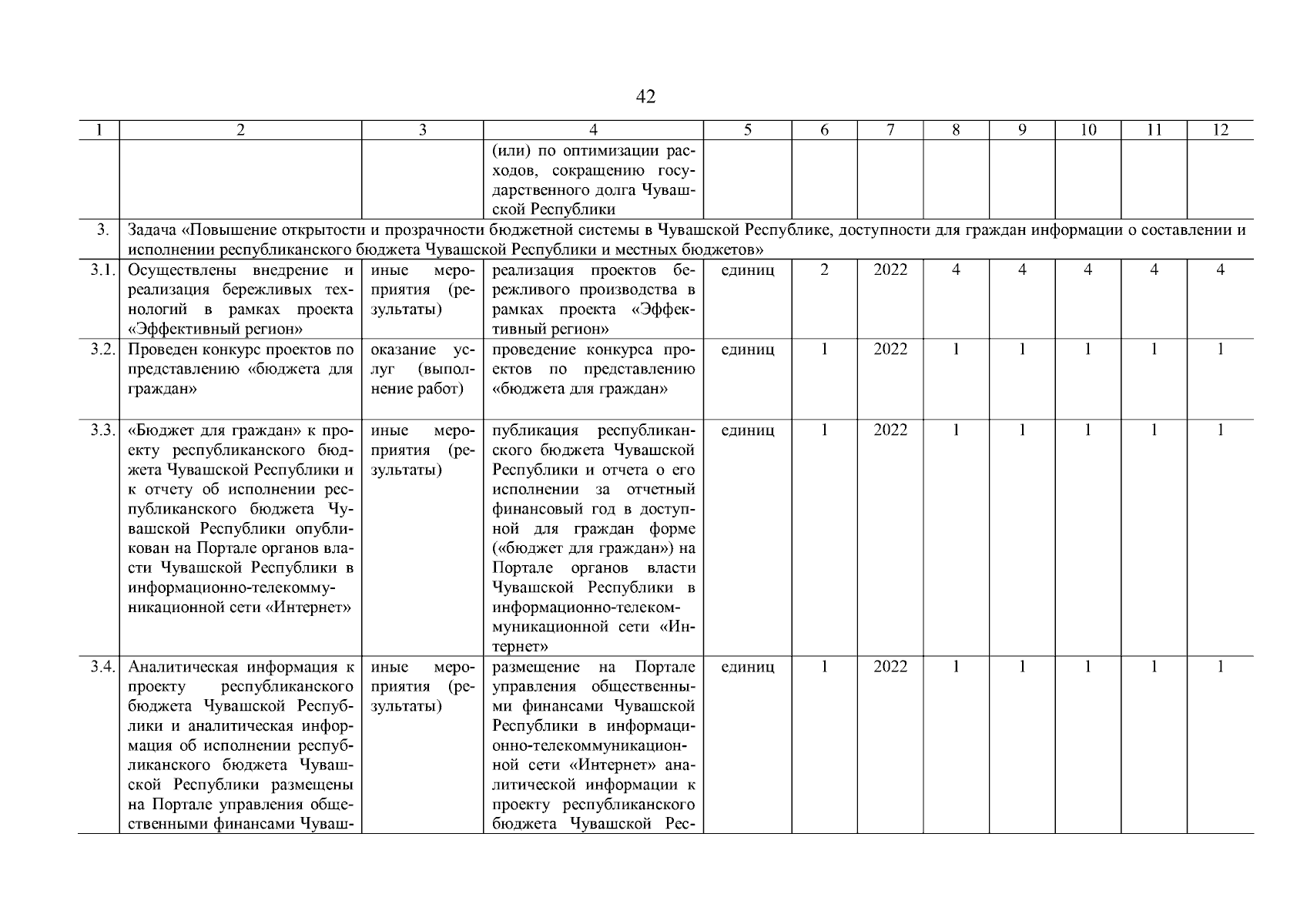 42

| 1 | 2 | 3 | 4 | 5 | 6 | 7 | 8 | 9 | 10 | 11 | 12 |
|---|---|---|---|---|---|---|---|---|---|---|---|
| | | | (или) по оптимизации расходов, сокращению государственного долга Чувашской Республики | | | | | | | | |
| 3. | Задача «Повышение открытости и прозрачности бюджетной системы в Чувашской Республике, доступности для граждан информации о составлении и исполнении республиканского бюджета Чувашской Республики и местных бюджетов» | | | | | | | | | | |
| 3.1. | Осуществлены внедрение и реализация бережливых технологий в рамках проекта «Эффективный регион» | иные мероприятия (результаты) | реализация проектов бережливого производства в рамках проекта «Эффективный регион» | единиц | 2 | 2022 | 4 | 4 | 4 | 4 | 4 |
| 3.2. | Проведен конкурс проектов по представлению «бюджета для граждан» | оказание услуг (выполнение работ) | проведение конкурса проектов по представлению «бюджета для граждан» | единиц | 1 | 2022 | 1 | 1 | 1 | 1 | 1 |
| 3.3. | «Бюджет для граждан» к проекту республиканского бюджета Чувашской Республики и к отчету об исполнении республиканского бюджета Чувашской Республики опубликован на Портале органов власти Чувашской Республики в информационно-телекоммуникационной сети «Интернет» | иные мероприятия (результаты) | публикация республиканского бюджета Чувашской Республики и отчета о его исполнении за отчетный финансовый год в доступной для граждан форме («бюджет для граждан») на Портале органов власти Чувашской Республики в информационно-телекоммуникационной сети «Интернет» | единиц | 1 | 2022 | 1 | 1 | 1 | 1 | 1 |
| 3.4. | Аналитическая информация к проекту республиканского бюджета Чувашской Республики и аналитическая информация об исполнении республиканского бюджета Чувашской Республики размещены на Портале управления общественными финансами Чуваш- | иные мероприятия (результаты) | размещение на Портале управления общественными финансами Чувашской Республики в информационно-телекоммуникационной сети «Интернет» аналитической информации к проекту республиканского бюджета Чувашской Рес- | единиц | 1 | 2022 | 1 | 1 | 1 | 1 | 1 |